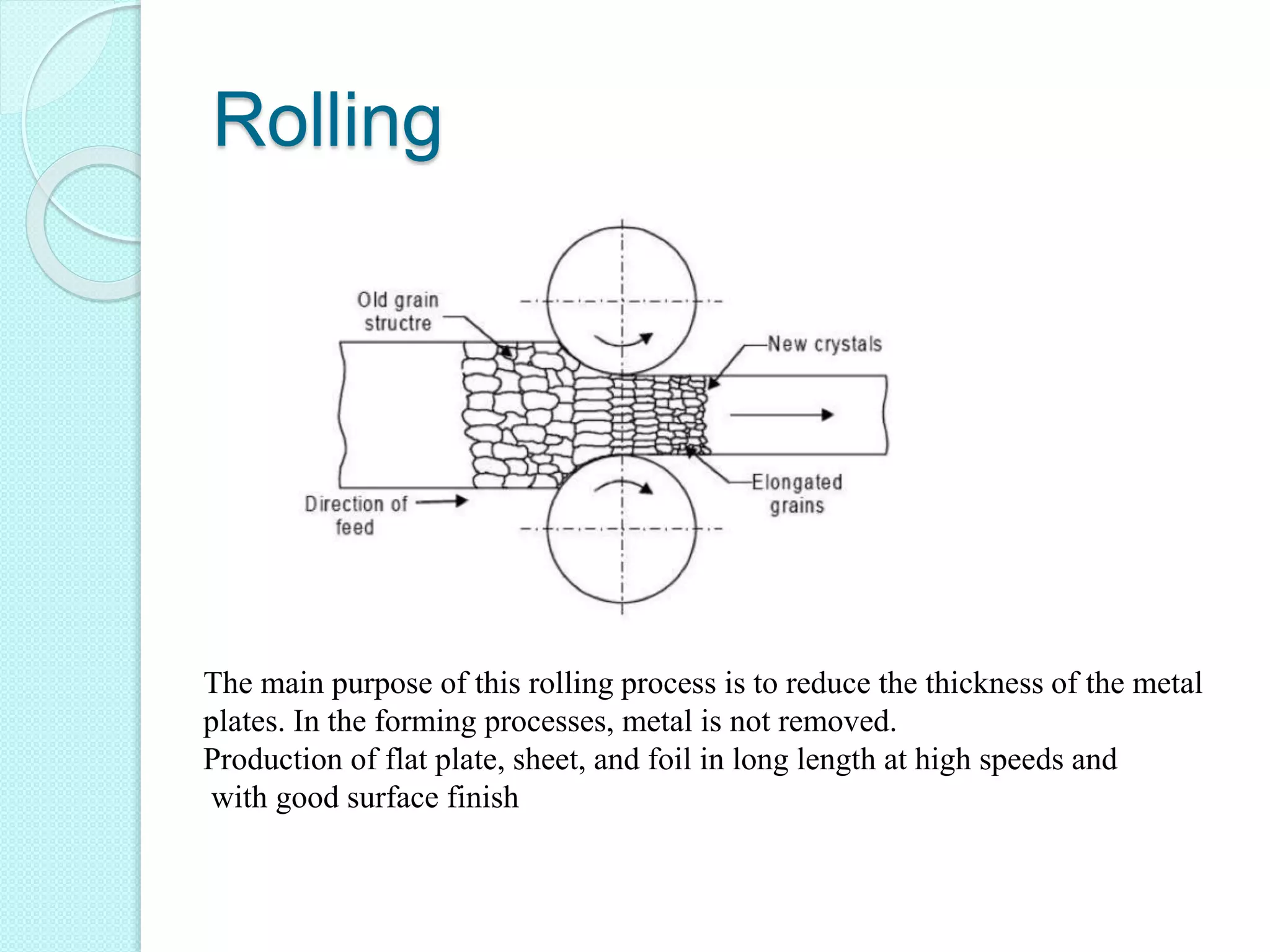 Rolling

Old grain structre

New crystals

Elongated grains

Direction of feed

The main purpose of this rolling process is to reduce the thickness of the metal plates. In the forming processes, metal is not removed.
Production of flat plate, sheet, and foil in long length at high speeds and with good surface finish